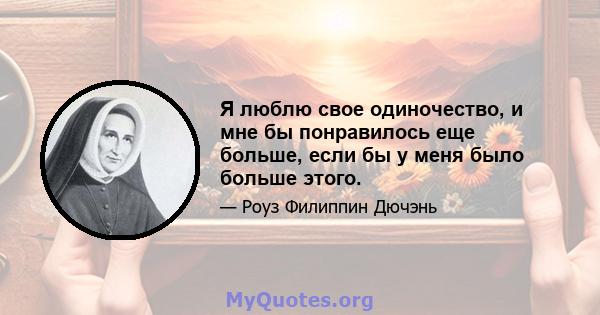 Я люблю свое одиночество, и мне бы понравилось еще больше, если бы у меня было больше этого.

— Роуз Филиппин Дючэнь

MyQuotes.org